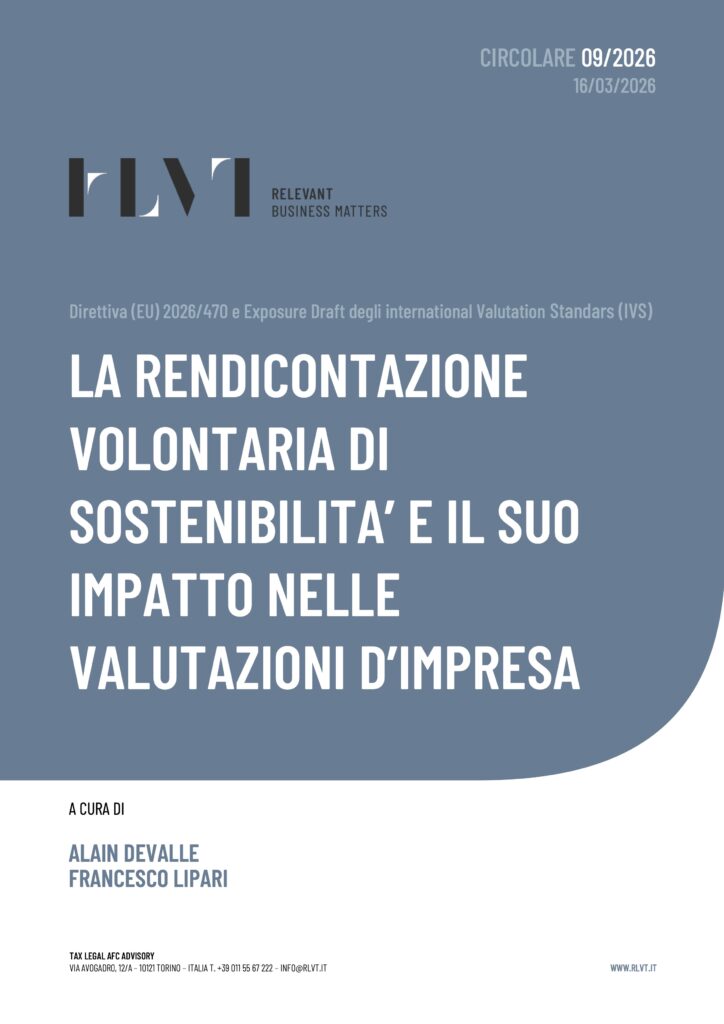 CIRCOLARE 09/2026
16/03/2026

RLVT
RELEVANT
BUSINESS MATTERS

Direttiva (EU) 2026/470 e Exposure Draft degli international Valutation Standars (IVS)

LA RENDICONTAZIONE VOLONTARIA DI SOSTENIBILITA' E IL SUO IMPATTO NELLE VALUTAZIONI D'IMPRESA

A CURA DI

ALAIN DEVALLE
FRANCESCO LIPARI

TAX LEGAL AFC ADVISORY
VIA AVOGADRO, 12/A - 10121 TORINO - ITALIA T. +39 011 55 67 222 - INFO@RLVT.IT

WWW.RLVT.IT